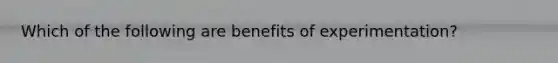 Which of the following are benefits of experimentation?